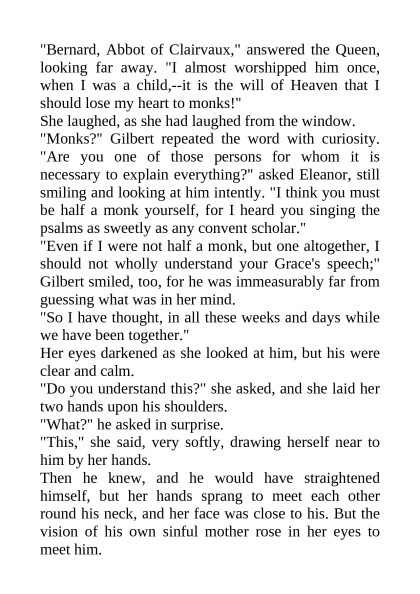 "Bernard, Abbot of Clairvaux," answered the Queen, looking far away. "I almost worshipped him once, when I was a child,--it is the will of Heaven that I should lose my heart to monks!"
She laughed, as she had laughed from the window.
"Monks?" Gilbert repeated the word with curiosity.
"Are you one of those persons for whom it is necessary to explain everything?" asked Eleanor, still smiling and looking at him intently. "I think you must be half a monk yourself, for I heard you singing the psalms as sweetly as any convent scholar."
"Even if I were not half a monk, but one altogether, I should not wholly understand your Grace's speech;" Gilbert smiled, too, for he was immeasurably far from guessing what was in her mind.
"So I have thought, in all these weeks and days while we have been together."
Her eyes darkened as she looked at him, but his were clear and calm.
"Do you understand this?" she asked, and she laid her two hands upon his shoulders.
"What?" he asked in surprise.
"This," she said, very softly, drawing herself near to him by her hands.
Then he knew, and he would have straightened himself, but her hands sprang to meet each other round his neck, and her face was close to his. But the vision of his own sinful mother rose in her eyes to meet him.